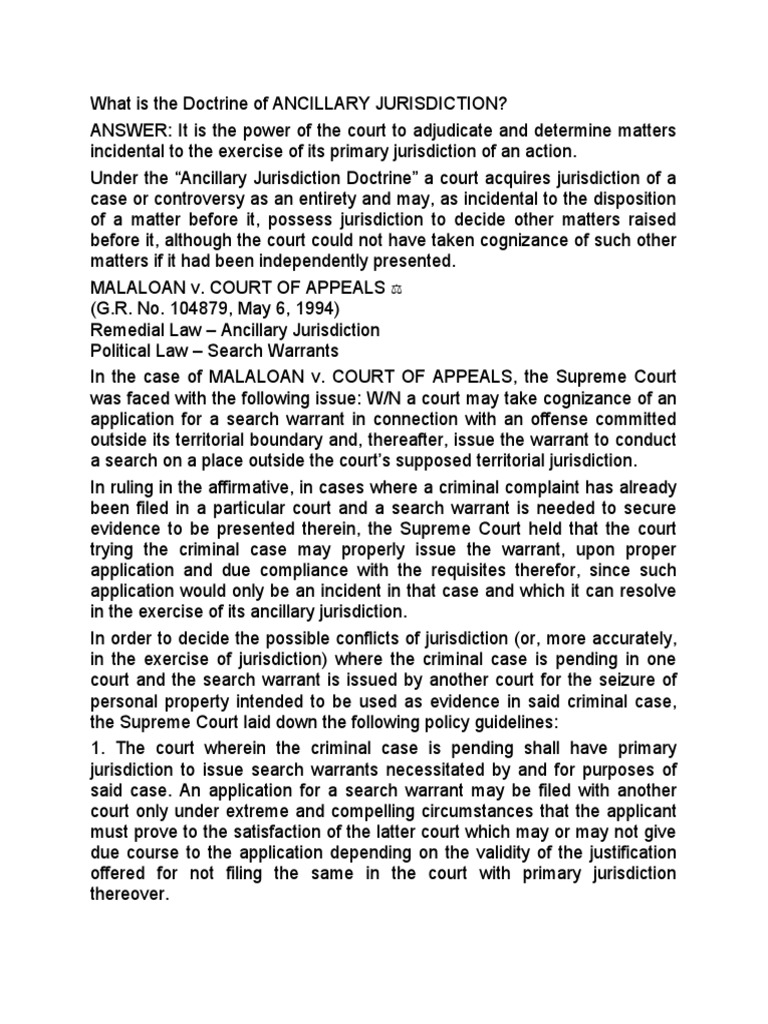 What is the Doctrine of ANCILLARY JURISDICTION?

ANSWER: It is the power of the court to adjudicate and determine matters incidental to the exercise of its primary jurisdiction of an action.

Under the “Ancillary Jurisdiction Doctrine” a court acquires jurisdiction of a case or controversy as an entirety and may, as incidental to the disposition of a matter before it, possess jurisdiction to decide other matters raised before it, although the court could not have taken cognizance of such other matters if it had been independently presented.

MALALOAN v. COURT OF APPEALS ⚖
(G.R. No. 104879, May 6, 1994)
Remedial Law – Ancillary Jurisdiction
Political Law – Search Warrants

In the case of MALALOAN v. COURT OF APPEALS, the Supreme Court was faced with the following issue: W/N a court may take cognizance of an application for a search warrant in connection with an offense committed outside its territorial boundary and, thereafter, issue the warrant to conduct a search on a place outside the court’s supposed territorial jurisdiction.

In ruling in the affirmative, in cases where a criminal complaint has already been filed in a particular court and a search warrant is needed to secure evidence to be presented therein, the Supreme Court held that the court trying the criminal case may properly issue the warrant, upon proper application and due compliance with the requisites therefor, since such application would only be an incident in that case and which it can resolve in the exercise of its ancillary jurisdiction.

In order to decide the possible conflicts of jurisdiction (or, more accurately, in the exercise of jurisdiction) where the criminal case is pending in one court and the search warrant is issued by another court for the seizure of personal property intended to be used as evidence in said criminal case, the Supreme Court laid down the following policy guidelines:

1. The court wherein the criminal case is pending shall have primary jurisdiction to issue search warrants necessitated by and for purposes of said case. An application for a search warrant may be filed with another court only under extreme and compelling circumstances that the applicant must prove to the satisfaction of the latter court which may or may not give due course to the application depending on the validity of the justification offered for not filing the same in the court with primary jurisdiction thereover.